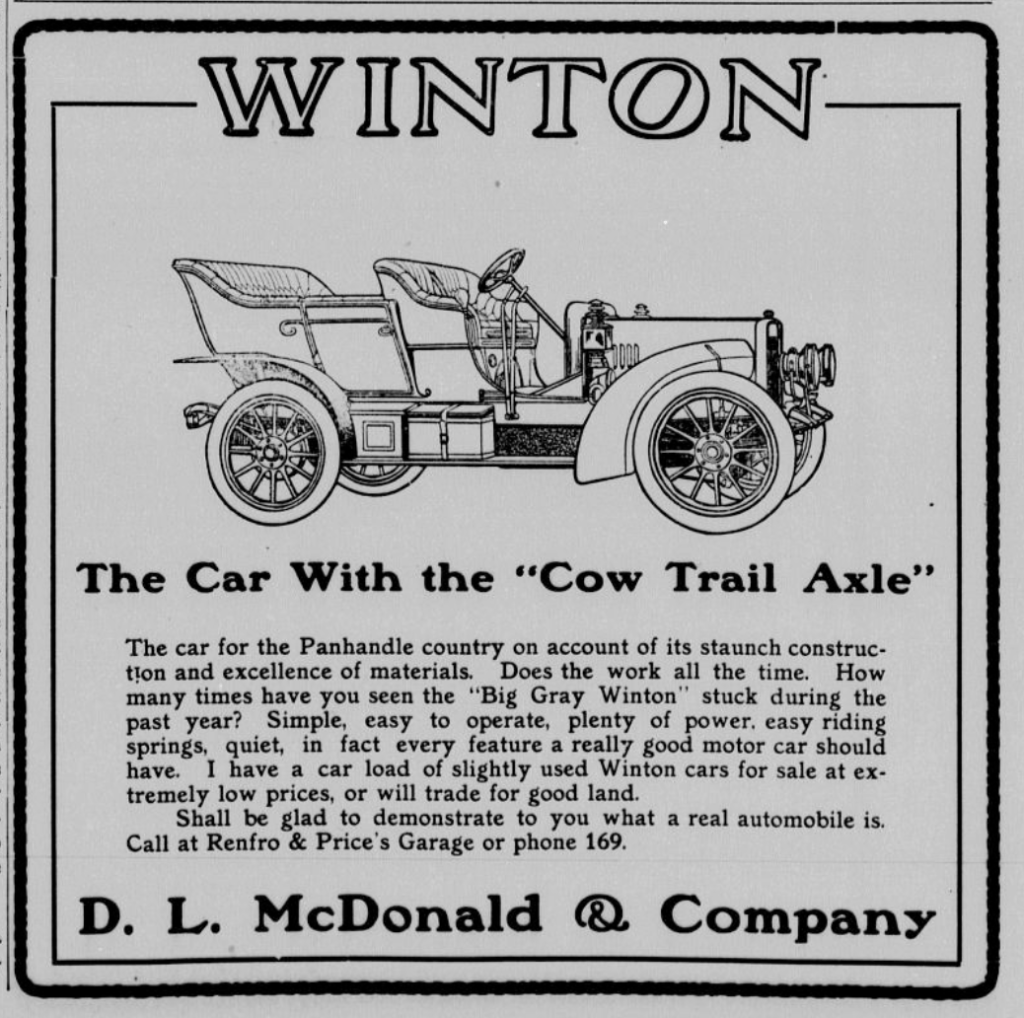 WINTON

The Car With the "Cow Trail Axle"

The car for the Panhandle country on account of its staunch construction and excellence of materials. Does the work all the time. How many times have you seen the "Big Gray Winton" stuck during the past year? Simple, easy to operate, plenty of power, easy riding springs, quiet, in fact every feature a really good motor car should have. I have a car load of slightly used Winton cars for sale at extremely low prices, or will trade for good land.

Shall be glad to demonstrate to you what a real automobile is. Call at Renfro & Price's Garage or phone 169.

D. L. McDonald & Company